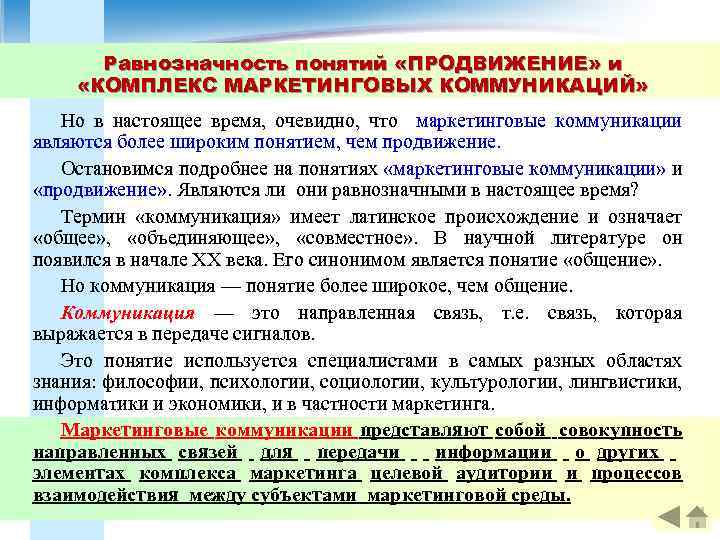 Равнозначность понятий «ПРОДВИЖЕНИЕ» и «КОМПЛЕКС МАРКЕТИНГОВЫХ КОММУНИКАЦИЙ»

Но в настоящее время, очевидно, что маркетинговые коммуникации являются более широким понятием, чем продвижение.

Остановимся подробнее на понятиях «маркетинговые коммуникации» и «продвижение». Являются ли они равнозначными в настоящее время?

Термин «коммуникация» имеет латинское происхождение и означает «общее», «объединяющее», «совместное». В научной литературе он появился в начале XX века. Его синонимом является понятие «общение».

Но коммуникация — понятие более широкое, чем общение.

Коммуникация — это направленная связь, т.е. связь, которая выражается в передаче сигналов.

Это понятие используется специалистами в самых разных областях знания: философии, психологии, социологии, культурологии, лингвистики, информатики и экономики, и в частности маркетинга.

Маркетинговые коммуникации представляют собой совокупность направленных связей для передачи информации о других элементах комплекса маркетинга целевой аудитории и процессов взаимодействия между субъектами маркетинговой среды.